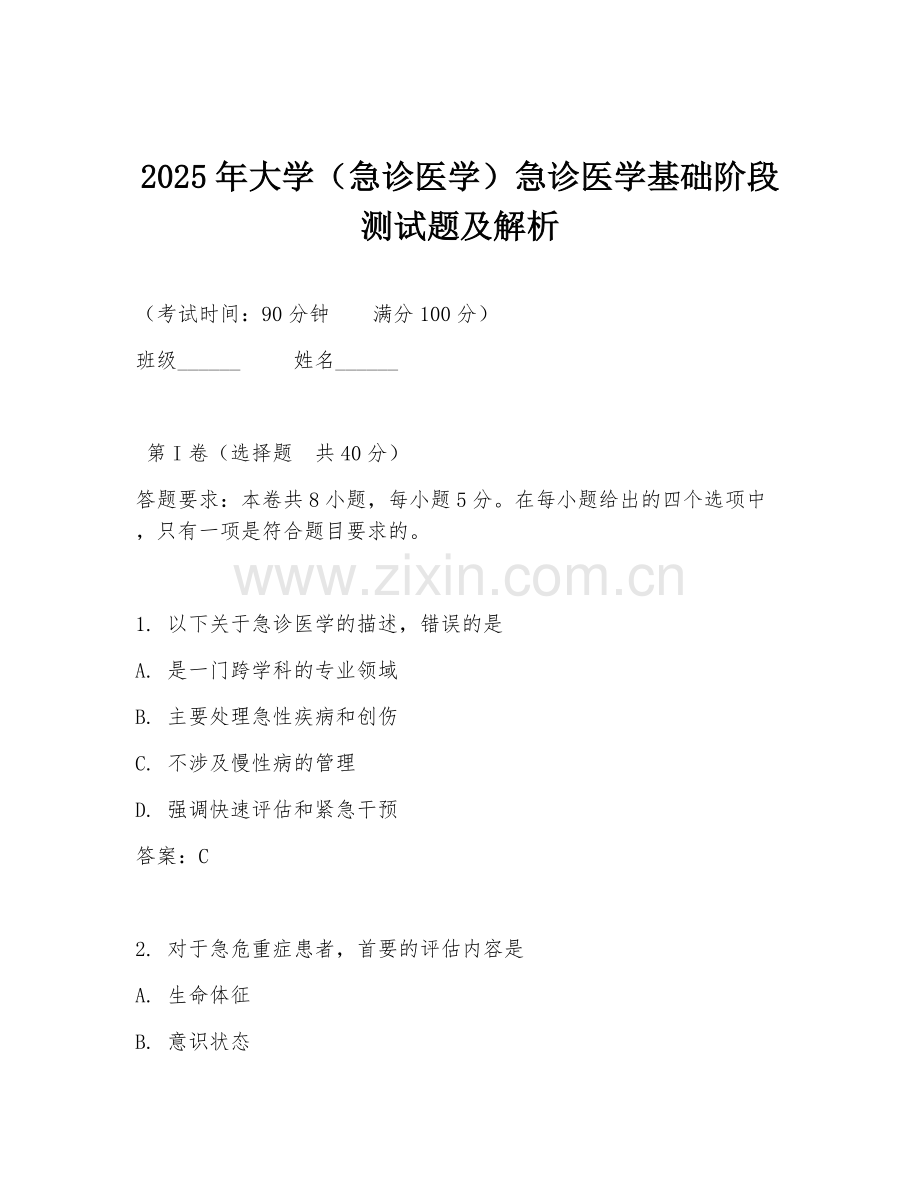 2025年大学（急诊医学）急诊医学基础阶段测试题及解析

（考试时间：90分钟　　满分100分）

班级______　　姓名______

第Ⅰ卷（选择题　共40分）

答题要求：本卷共8小题，每小题5分。在每小题给出的四个选项中，只有一项是符合题目要求的。

www.zixin.com.cn

1. 以下关于急诊医学的描述，错误的是

A. 是一门跨学科的专业领域

B. 主要处理急性疾病和创伤

C. 不涉及慢性病的管理

D. 强调快速评估和紧急干预

答案：C

2. 对于急危重症患者，首要的评估内容是

A. 生命体征

B. 意识状态